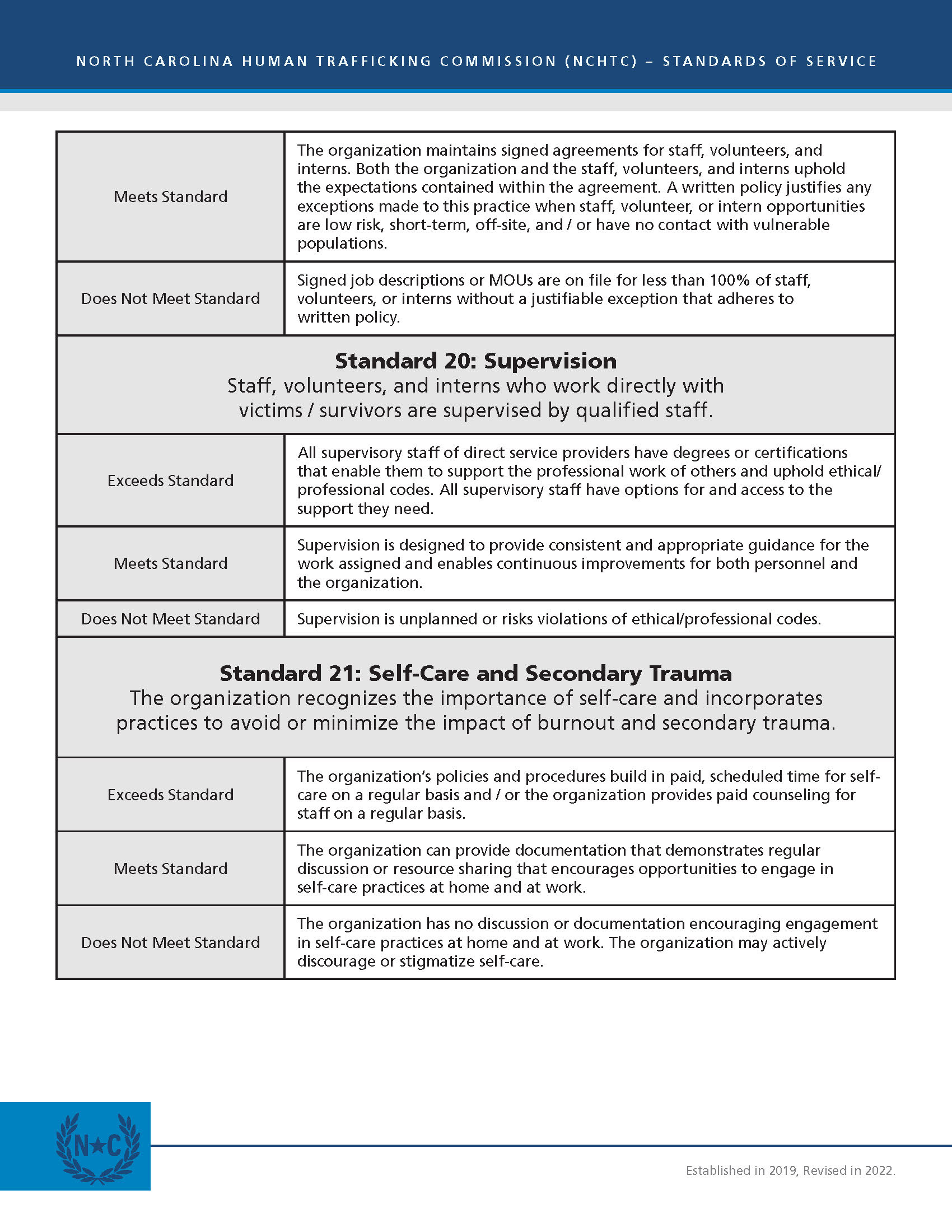 NORTH CAROLINA HUMAN TRAFFICKING COMMISSION (NCHTC) – STANDARDS OF SERVICE

| | |
|---|---|
| Meets Standard | The organization maintains signed agreements for staff, volunteers, and interns. Both the organization and the staff, volunteers, and interns uphold the expectations contained within the agreement. A written policy justifies any exceptions made to this practice when staff, volunteer, or intern opportunities are low risk, short-term, off-site, and / or have no contact with vulnerable populations. |
| Does Not Meet Standard | Signed job descriptions or MOUs are on file for less than 100% of staff, volunteers, or interns without a justifiable exception that adheres to written policy. |

**Standard 20: Supervision**
Staff, volunteers, and interns who work directly with victims / survivors are supervised by qualified staff.

| | |
|---|---|
| Exceeds Standard | All supervisory staff of direct service providers have degrees or certifications that enable them to support the professional work of others and uphold ethical/ professional codes. All supervisory staff have options for and access to the support they need. |
| Meets Standard | Supervision is designed to provide consistent and appropriate guidance for the work assigned and enables continuous improvements for both personnel and the organization. |
| Does Not Meet Standard | Supervision is unplanned or risks violations of ethical/professional codes. |

**Standard 21: Self-Care and Secondary Trauma**
The organization recognizes the importance of self-care and incorporates practices to avoid or minimize the impact of burnout and secondary trauma.

| | |
|---|---|
| Exceeds Standard | The organization's policies and procedures build in paid, scheduled time for self-care on a regular basis and / or the organization provides paid counseling for staff on a regular basis. |
| Meets Standard | The organization can provide documentation that demonstrates regular discussion or resource sharing that encourages opportunities to engage in self-care practices at home and at work. |
| Does Not Meet Standard | The organization has no discussion or documentation encouraging engagement in self-care practices at home and at work. The organization may actively discourage or stigmatize self-care. |

N★C

Established in 2019, Revised in 2022.